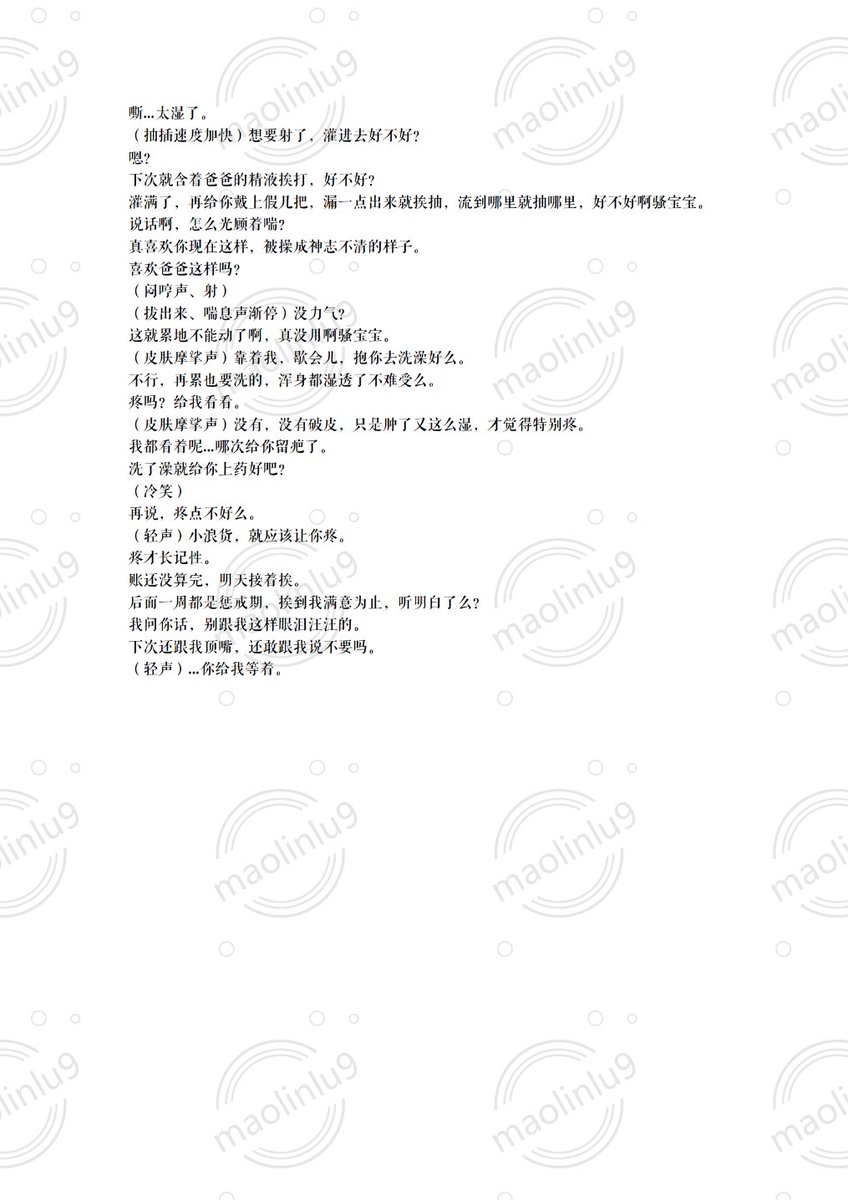 嘶...太湿了。
（抽插速度加快）想要射了，灌进去好不好？
嗯？
下次就含着爸爸的精液挨打，好不好？
灌满了，再给你戴上假儿把，漏一点出来就挨抽，流到哪里就抽哪里，好不好啊骚宝宝。
说话啊，怎么光顾着喘？
真喜欢你现在这样，被操成神志不清的样子。
喜欢爸爸这样吗？
（闷哼声、射）
（拔出来、喘息声渐停）没力气？
这就累地不能动了啊，真没用啊骚宝宝。
（皮肤摩挲声）靠着我，歇会儿，抱你去洗澡好么。
不行，再累也要洗的，浑身都湿透了不难受么。
疼吗？给我看看。
（皮肤摩挲声）没有，没有破皮，只是肿了又这么湿，才觉得特别疼。
我都看着呢...哪次给你留疤了。
洗了澡就给你上药好吧？
（冷笑）
再说，疼点不好么。
（轻声）小浪货，就应该让你疼。
疼才长记性。
账还没算完，明天接着挨。
后面一周都是惩戒期，挨到我满意为止，听明白了么？
我问你话，别跟我这样眼泪汪汪的。
下次还跟我顶嘴，还敢跟我说不要吗。
（轻声）...你给我等着。

maolinlu9